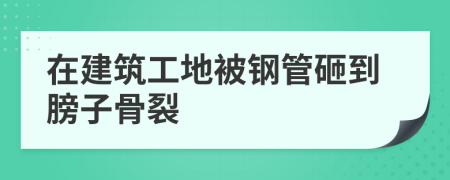 在建筑工地被钢管砸到膀子骨裂